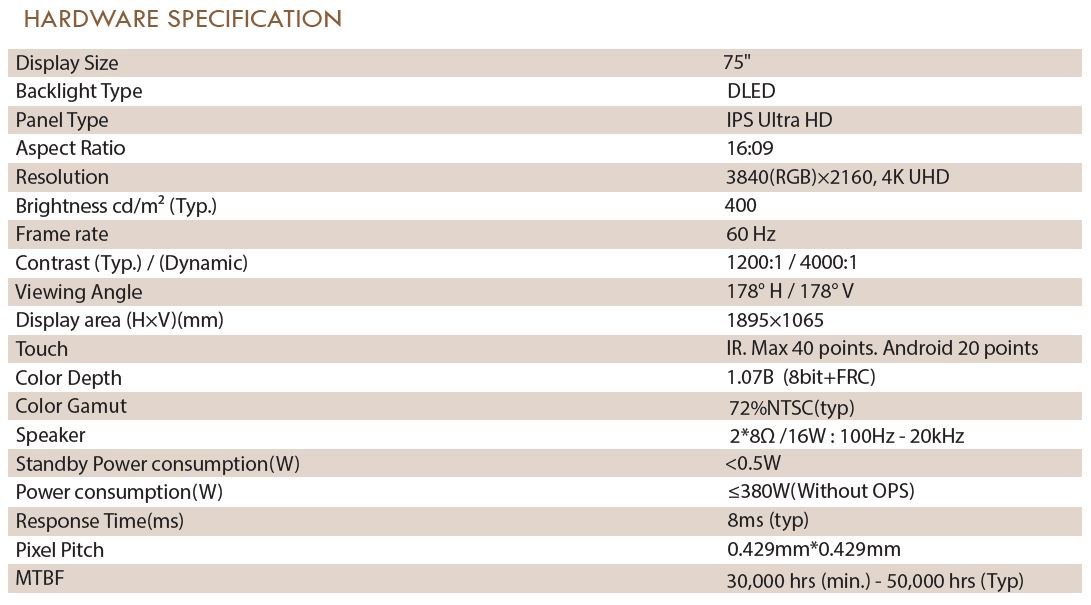 HARDWARE SPECIFICATION

| | |
|---|---|
| Display Size | 75" |
| Backlight Type | DLED |
| Panel Type | IPS Ultra HD |
| Aspect Ratio | 16:09 |
| Resolution | 3840(RGB)×2160, 4K UHD |
| Brightness cd/m² (Typ.) | 400 |
| Frame rate | 60 Hz |
| Contrast (Typ.) / (Dynamic) | 1200:1 / 4000:1 |
| Viewing Angle | 178° H / 178° V |
| Display area (H×V)(mm) | 1895×1065 |
| Touch | IR. Max 40 points. Android 20 points |
| Color Depth | 1.07B (8bit+FRC) |
| Color Gamut | 72%NTSC(typ) |
| Speaker | 2*8Ω /16W : 100Hz - 20kHz |
| Standby Power consumption(W) | <0.5W |
| Power consumption(W) | ≤380W(Without OPS) |
| Response Time(ms) | 8ms (typ) |
| Pixel Pitch | 0.429mm*0.429mm |
| MTBF | 30,000 hrs (min.) - 50,000 hrs (Typ) |